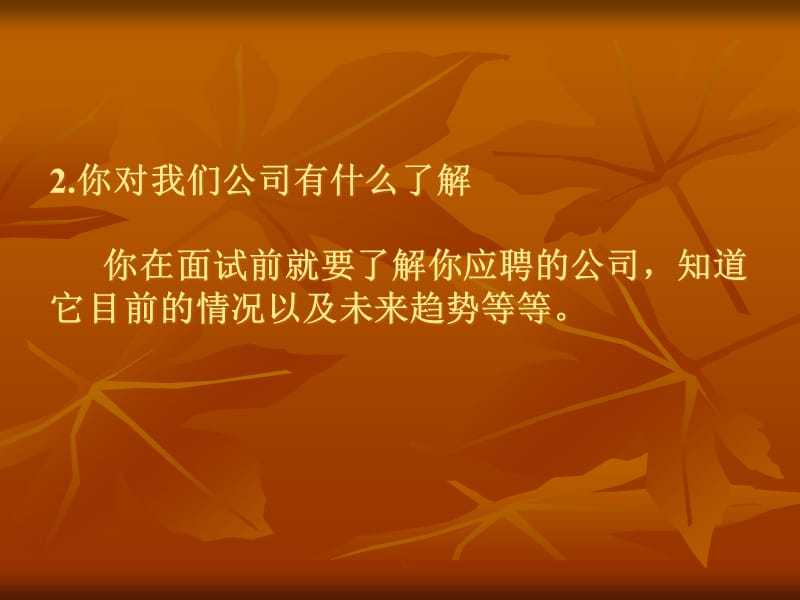 2.你对我们公司有什么了解

你在面试前就要了解你应聘的公司，知道它目前的情况以及未来趋势等等。